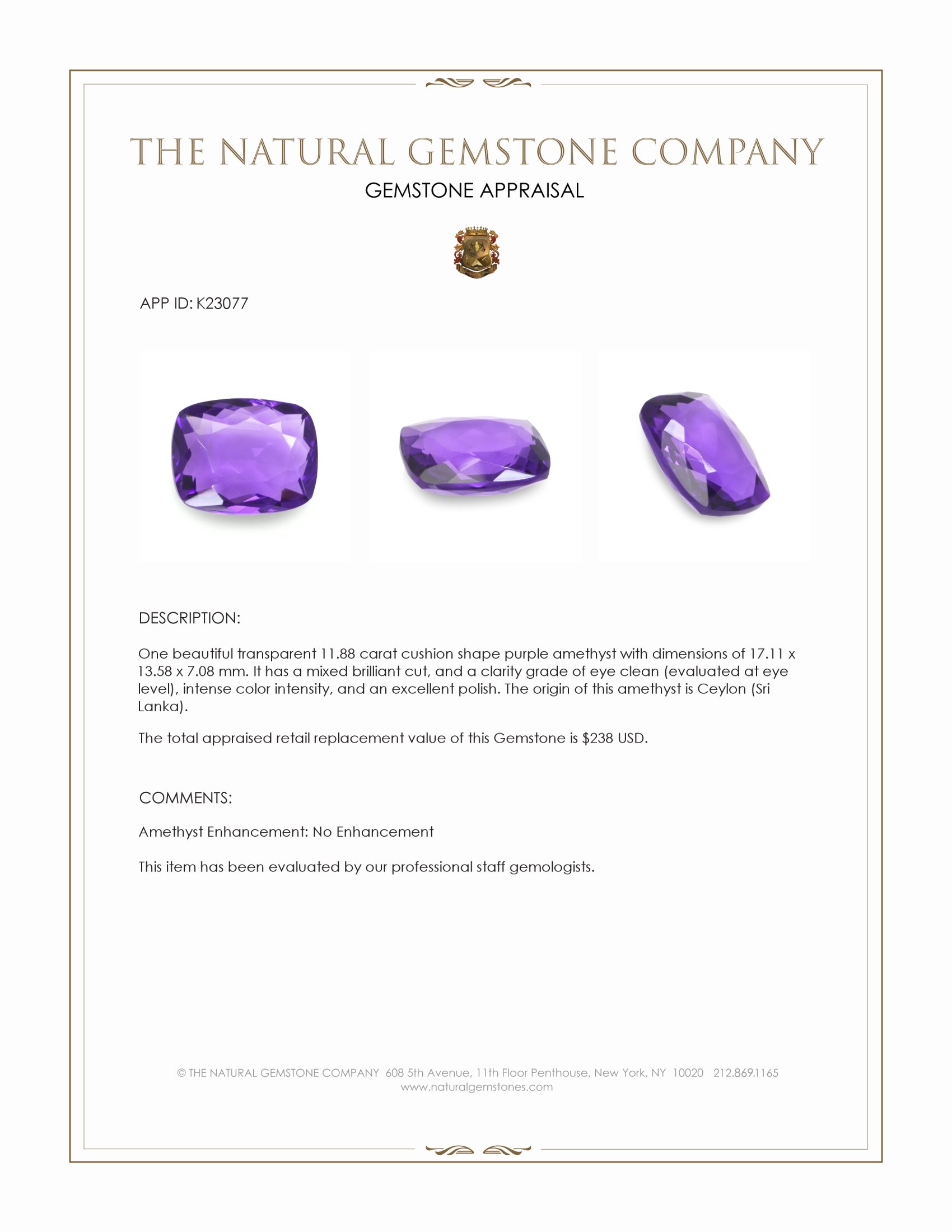 THE NATURAL GEMSTONE COMPANY

GEMSTONE APPRAISAL

APP ID: K23077

DESCRIPTION:

One beautiful transparent 11.88 carat cushion shape purple amethyst with dimensions of 17.11 x 13.58 x 7.08 mm. It has a mixed brilliant cut, and a clarity grade of eye clean (evaluated at eye level), intense color intensity, and an excellent polish. The origin of this amethyst is Ceylon (Sri Lanka).

The total appraised retail replacement value of this Gemstone is \$238 USD.

COMMENTS:

Amethyst Enhancement: No Enhancement

This item has been evaluated by our professional staff gemologists.

© THE NATURAL GEMSTONE COMPANY 608 5th Avenue, 11th Floor Penthouse, New York, NY 10020 212.869.1165
www.naturalgemstones.com